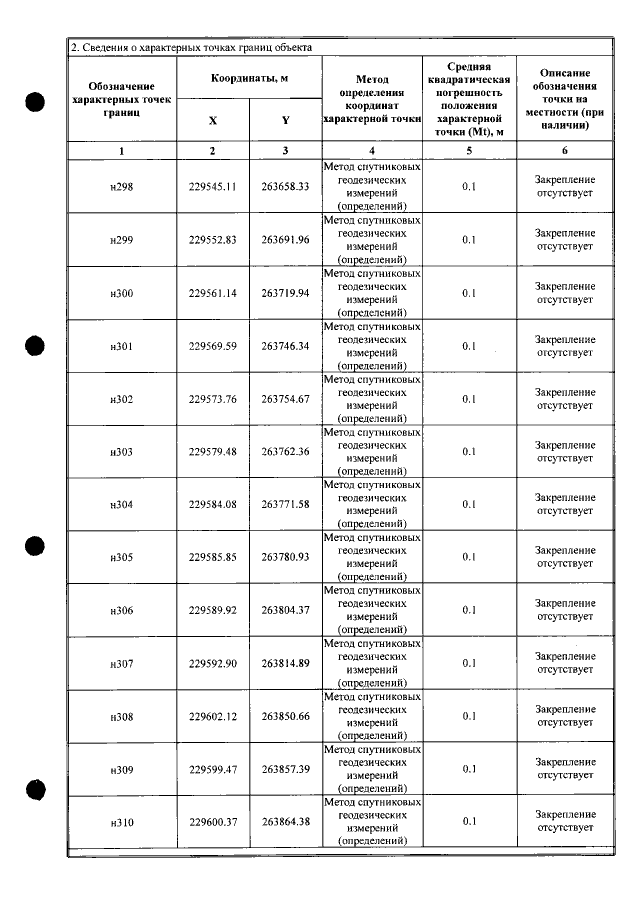 2. Сведения о характерных точках границ объекта

| Обозначение характерных точек границ | Координаты, м | | Метод определения координат характерной точки | Средняя квадратическая погрешность положения характерной точки (Mt), м | Описание обозначения точки на местности (при наличии) |
|---|---|---|---|---|---|
| | X | Y | | | |
| 1 | 2 | 3 | 4 | 5 | 6 |
| н298 | 229545.11 | 263658.33 | Метод спутниковых геодезических измерений (определений) | 0.1 | Закрепление отсутствует |
| н299 | 229552.83 | 263691.96 | Метод спутниковых геодезических измерений (определений) | 0.1 | Закрепление отсутствует |
| н300 | 229561.14 | 263719.94 | Метод спутниковых геодезических измерений (определений) | 0.1 | Закрепление отсутствует |
| н301 | 229569.59 | 263746.34 | Метод спутниковых геодезических измерений (определений) | 0.1 | Закрепление отсутствует |
| н302 | 229573.76 | 263754.67 | Метод спутниковых геодезических измерений (определений) | 0.1 | Закрепление отсутствует |
| н303 | 229579.48 | 263762.36 | Метод спутниковых геодезических измерений (определений) | 0.1 | Закрепление отсутствует |
| н304 | 229584.08 | 263771.58 | Метод спутниковых геодезических измерений (определений) | 0.1 | Закрепление отсутствует |
| н305 | 229585.85 | 263780.93 | Метод спутниковых геодезических измерений (определений) | 0.1 | Закрепление отсутствует |
| н306 | 229589.92 | 263804.37 | Метод спутниковых геодезических измерений (определений) | 0.1 | Закрепление отсутствует |
| н307 | 229592.90 | 263814.89 | Метод спутниковых геодезических измерений (определений) | 0.1 | Закрепление отсутствует |
| н308 | 229602.12 | 263850.66 | Метод спутниковых геодезических измерений (определений) | 0.1 | Закрепление отсутствует |
| н309 | 229599.47 | 263857.39 | Метод спутниковых геодезических измерений (определений) | 0.1 | Закрепление отсутствует |
| н310 | 229600.37 | 263864.38 | Метод спутниковых геодезических измерений (определений) | 0.1 | Закрепление отсутствует |